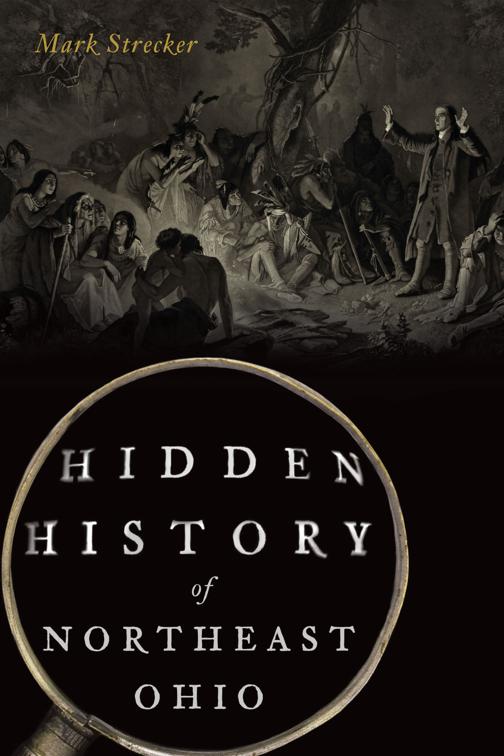 Mark Strecker

HIDDEN HISTORY of NORTHEAST OHIO